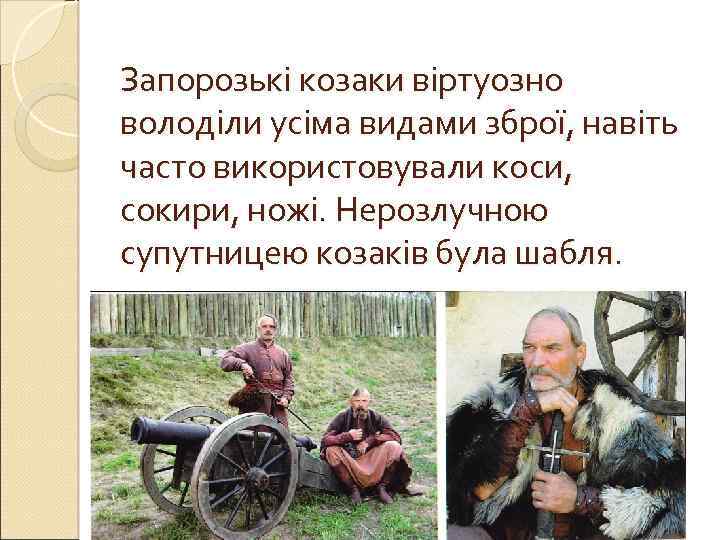 Запорозькі козаки віртуозно володіли усіма видами зброї, навіть часто використовували коси, сокири, ножі. Нерозлучною супутницею козаків була шабля.